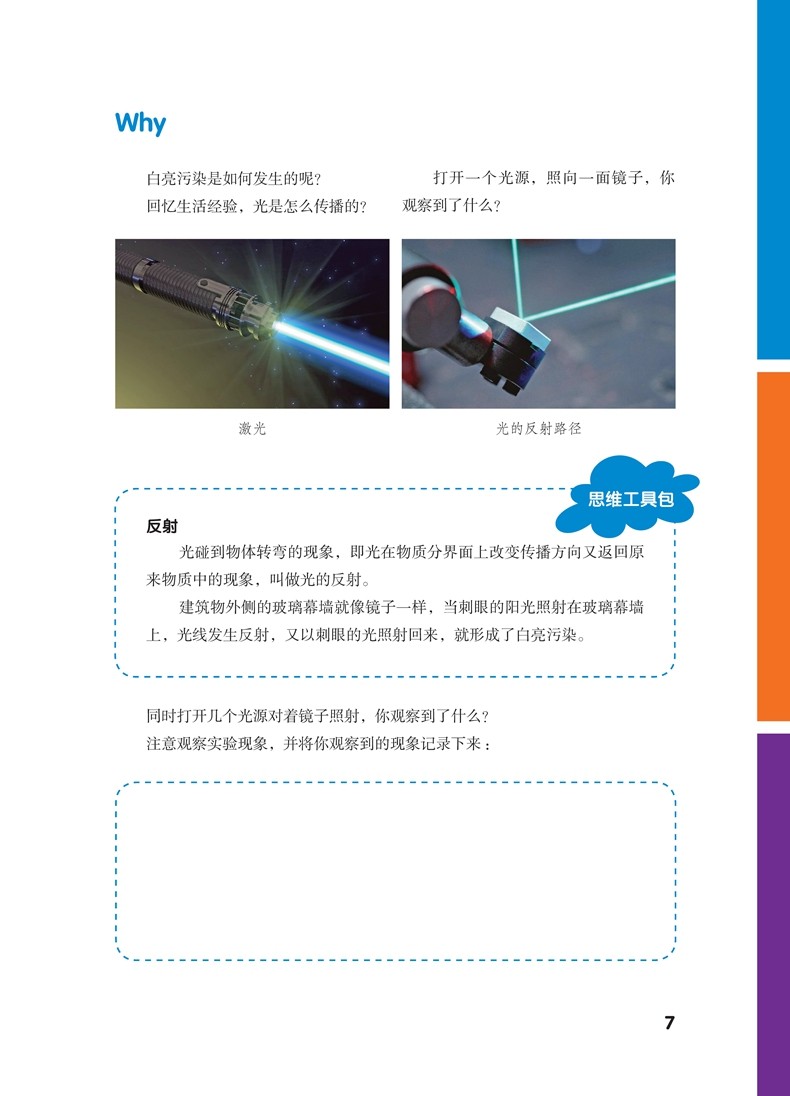 Why

白亮污染是如何发生的呢？
回忆生活经验，光是怎么传播的？

打开一个光源，照向一面镜子，你观察到了什么？

激光

光的反射路径

思维工具包

反射

光碰到物体转弯的现象，即光在物质分界面上改变传播方向又返回原来物质中的现象，叫做光的反射。

建筑物外侧的玻璃幕墙就像镜子一样，当刺眼的阳光照射在玻璃幕墙上，光线发生反射，又以刺眼的光照射回来，就形成了白亮污染。

同时打开几个光源对着镜子照射，你观察到了什么？
注意观察实验现象，并将你观察到的现象记录下来：

7